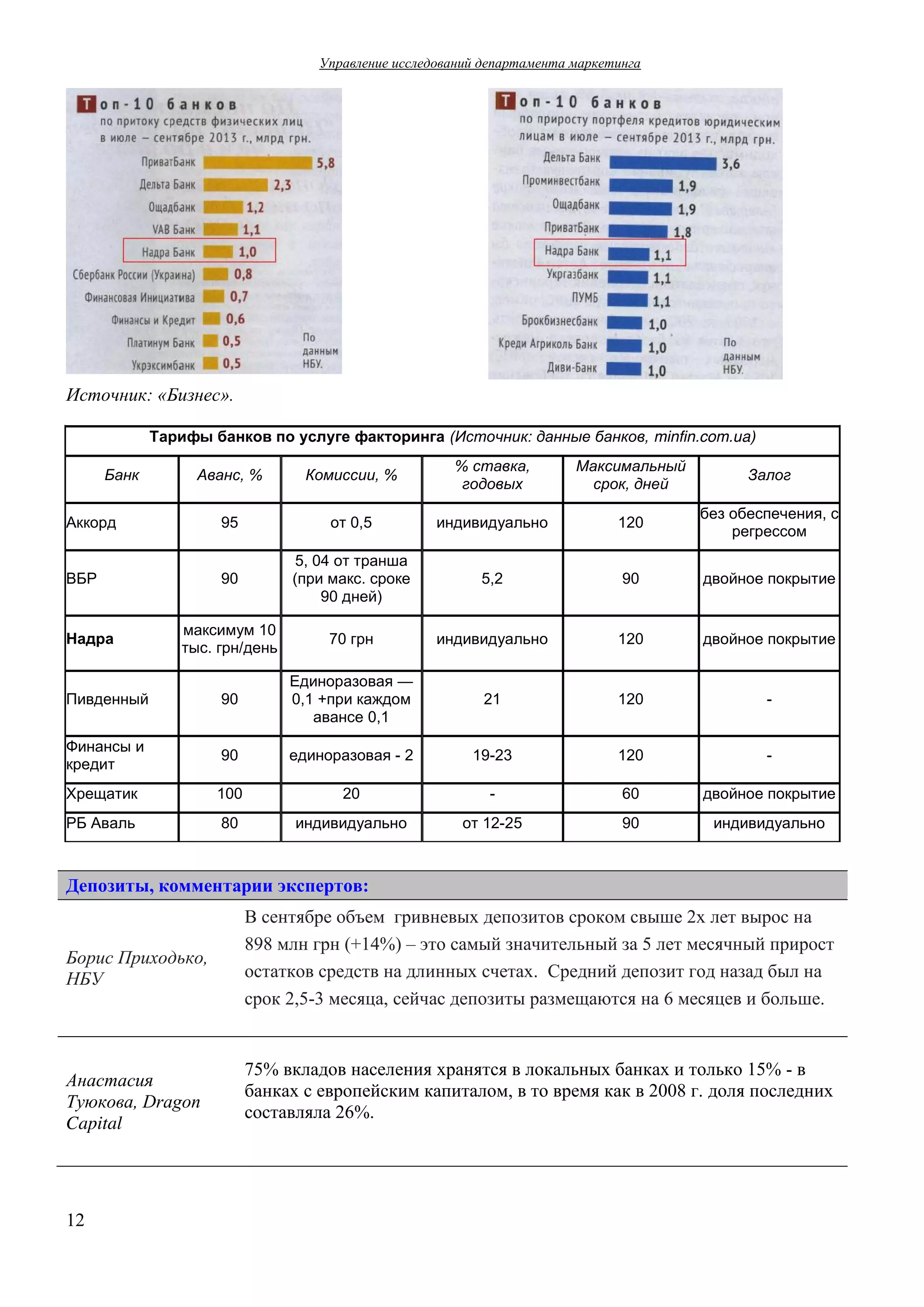 Управление исследований департамента маркетинга

Топ-10 банков
по притоку средств физических лиц в июле – сентябре 2013 г., млрд грн.

ПриватБанк 5,8
Дельта Банк 2,3
Ощадбанк 1,2
VAB Банк 1,1
Надра Банк 1,0
Сбербанк России (Украина) 0,8
Финансовая Инициатива 0,7
Финансы и Кредит 0,6
Платинум Банк 0,5
Укрэксимбанк 0,5
По данным НБУ.

Топ-10 банков
по приросту портфеля кредитов юридическим лицам в июле – сентябре 2013 г., млрд грн.

Дельта Банк 3,6
Проминвестбанк 1,9
Ощадбанк 1,9
ПриватБанк 1,8
Надра Банк 1,1
Укргазбанк 1,1
ПУМБ 1,1
Брокбизнесбанк 1,0
Креди Агриколь Банк 1,0
Диви-Банк 1,0
По данным НБУ.

Источник: «Бизнес».

Тарифы банков по услуге факторинга (Источник: данные банков, minfin.com.ua)

| Банк | Аванс, % | Комиссии, % | % ставка, годовых | Максимальный срок, дней | Залог |
|---|---|---|---|---|---|
| Аккорд | 95 | от 0,5 | индивидуально | 120 | без обеспечения, с регрессом |
| ВБР | 90 | 5, 04 от транша (при макс. сроке 90 дней) | 5,2 | 90 | двойное покрытие |
| Надра | максимум 10 тыс. грн/день | 70 грн | индивидуально | 120 | двойное покрытие |
| Пивденный | 90 | Единоразовая — 0,1 +при каждом авансе 0,1 | 21 | 120 | - |
| Финансы и кредит | 90 | единоразовая - 2 | 19-23 | 120 | - |
| Хрещатик | 100 | 20 | - | 60 | двойное покрытие |
| РБ Аваль | 80 | индивидуально | от 12-25 | 90 | индивидуально |

Депозиты, комментарии экспертов:

Борис Приходько, НБУ

В сентябре объем гривневых депозитов сроком свыше 2х лет вырос на 898 млн грн (+14%) – это самый значительный за 5 лет месячный прирост остатков средств на длинных счетах. Средний депозит год назад был на срок 2,5-3 месяца, сейчас депозиты размещаются на 6 месяцев и больше.

Анастасия Туюкова, Dragon Capital

75% вкладов населения хранятся в локальных банках и только 15% - в банках с европейским капиталом, в то время как в 2008 г. доля последних составляла 26%.

12